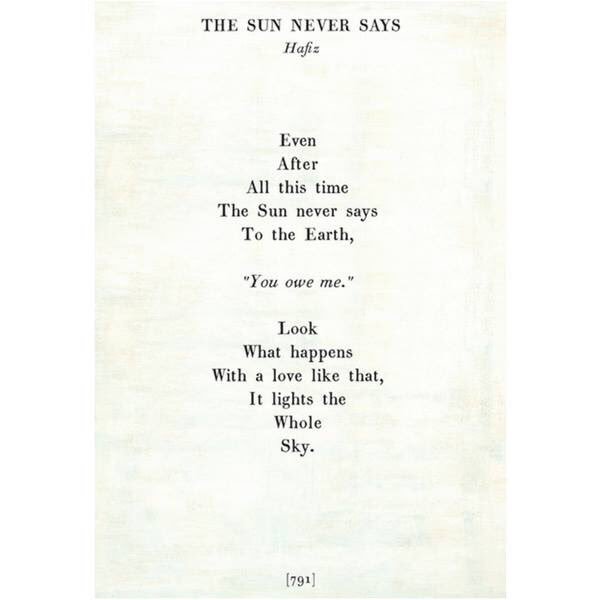 THE SUN NEVER SAYS
Hafiz

Even
After
All this time
The Sun never says
To the Earth,

"You owe me."

Look
What happens
With a love like that,
It lights the
Whole
Sky.

[791]